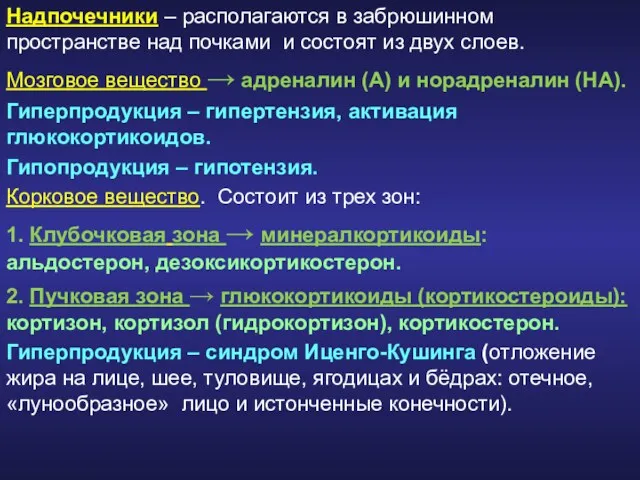 Надпочечники – располагаются в забрюшинном пространстве над почками и состоят из двух слоев.

Мозговое вещество → адреналин (А) и норадреналин (НА).

Гиперпродукция – гипертензия, активация глюкокортикоидов.

Гипопродукция – гипотензия.

Корковое вещество. Состоит из трех зон:

1. Клубочковая зона → минералкортикоиды: альдостерон, дезоксикортикостерон.

2. Пучковая зона → глюкокортикоиды (кортикостероиды): кортизон, кортизол (гидрокортизон), кортикостерон.

Гиперпродукция – синдром Иценго-Кушинга (отложение жира на лице, шее, туловище, ягодицах и бёдрах: отечное, «лунообразное» лицо и истонченные конечности).